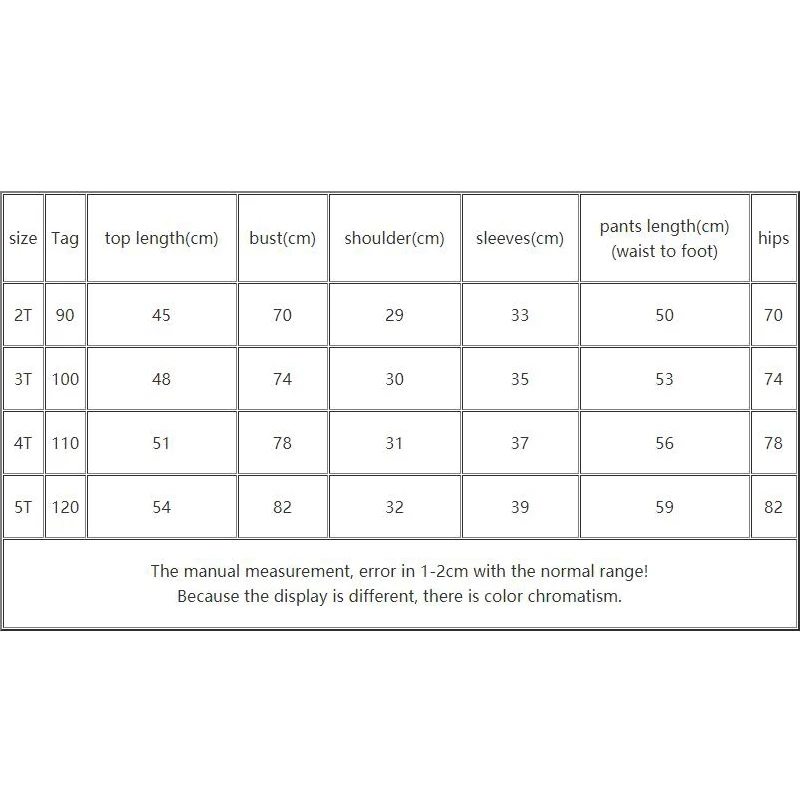 | size | Tag | top length(cm) | bust(cm) | shoulder(cm) | sleeves(cm) | pants length(cm) (waist to foot) | hips |
|---|---|---|---|---|---|---|---|
| 2T | 90 | 45 | 70 | 29 | 33 | 50 | 70 |
| 3T | 100 | 48 | 74 | 30 | 35 | 53 | 74 |
| 4T | 110 | 51 | 78 | 31 | 37 | 56 | 78 |
| 5T | 120 | 54 | 82 | 32 | 39 | 59 | 82 |

The manual measurement, error in 1-2cm with the normal range!
Because the display is different, there is color chromatism.